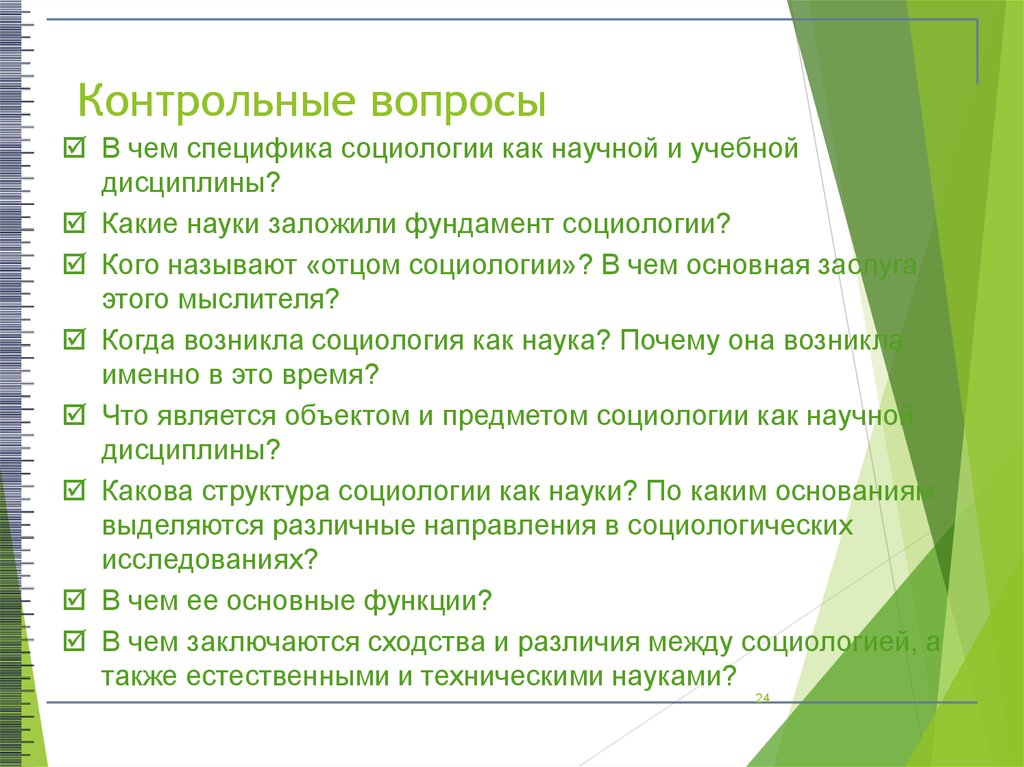 Контрольные вопросы

☑ В чем специфика социологии как научной и учебной дисциплины?

☑ Какие науки заложили фундамент социологии?

☑ Кого называют «отцом социологии»? В чем основная заслуга этого мыслителя?

☑ Когда возникла социология как наука? Почему она возникла именно в это время?

☑ Что является объектом и предметом социологии как научной дисциплины?

☑ Какова структура социологии как науки? По каким основаниям выделяются различные направления в социологических исследованиях?

☑ В чем ее основные функции?

☑ В чем заключаются сходства и различия между социологией, а также естественными и техническими науками?

24